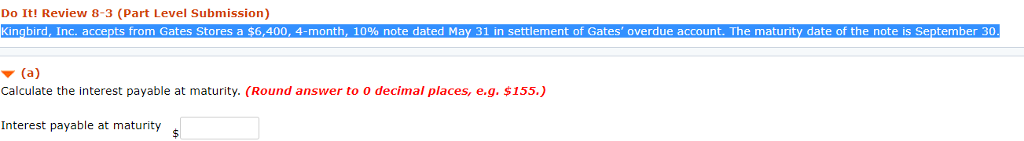 Do It! Review 8-3 (Part Level Submission)

Kingbird, Inc. accepts from Gates Stores a $6,400, 4-month, 10% note dated May 31 in settlement of Gates' overdue account. The maturity date of the note is September 30.

(a)

Calculate the interest payable at maturity. (Round answer to 0 decimal places, e.g. $155.)

Interest payable at maturity $